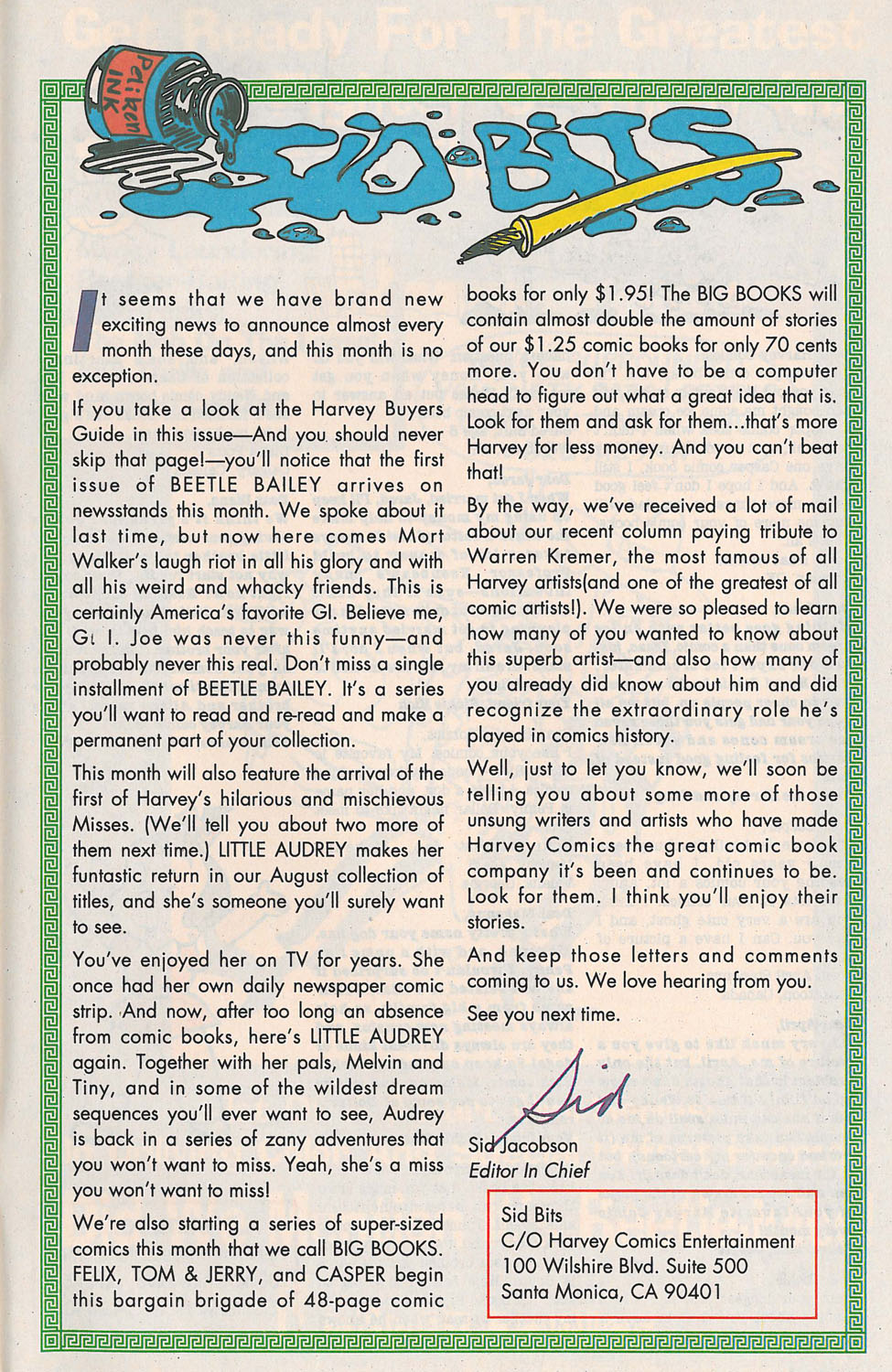 Pelikan INK

SID BITS

It seems that we have brand new exciting news to announce almost every month these days, and this month is no exception.

If you take a look at the Harvey Buyers Guide in this issue—And you should never skip that page!—you'll notice that the first issue of BEETLE BAILEY arrives on newsstands this month. We spoke about it last time, but now here comes Mort Walker's laugh riot in all his glory and with all his weird and whacky friends. This is certainly America's favorite GI. Believe me, G. I. Joe was never this funny—and probably never this real. Don't miss a single installment of BEETLE BAILEY. It's a series you'll want to read and re-read and make a permanent part of your collection.

This month will also feature the arrival of the first of Harvey's hilarious and mischievous Misses. (We'll tell you about two more of them next time.) LITTLE AUDREY makes her funtastic return in our August collection of titles, and she's someone you'll surely want to see.

You've enjoyed her on TV for years. She once had her own daily newspaper comic strip. And now, after too long an absence from comic books, here's LITTLE AUDREY again. Together with her pals, Melvin and Tiny, and in some of the wildest dream sequences you'll ever want to see, Audrey is back in a series of zany adventures that you won't want to miss. Yeah, she's a miss you won't want to miss!

We're also starting a series of super-sized comics this month that we call BIG BOOKS. FELIX, TOM & JERRY, and CASPER begin this bargain brigade of 48-page comic books for only $1.95! The BIG BOOKS will contain almost double the amount of stories of our $1.25 comic books for only 70 cents more. You don't have to be a computer head to figure out what a great idea that is. Look for them and ask for them...that's more Harvey for less money. And you can't beat that!

By the way, we've received a lot of mail about our recent column paying tribute to Warren Kremer, the most famous of all Harvey artists(and one of the greatest of all comic artists!). We were so pleased to learn how many of you wanted to know about this superb artist—and also how many of you already did know about him and did recognize the extraordinary role he's played in comics history.

Well, just to let you know, we'll soon be telling you about some more of those unsung writers and artists who have made Harvey Comics the great comic book company it's been and continues to be. Look for them. I think you'll enjoy their stories.

And keep those letters and comments coming to us. We love hearing from you.

See you next time.

Sid

Sid Jacobson
Editor In Chief

Sid Bits
C/O Harvey Comics Entertainment
100 Wilshire Blvd. Suite 500
Santa Monica, CA 90401